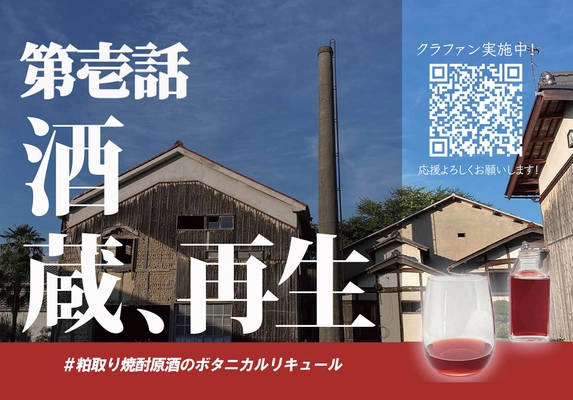 第壱話

酒蔵、再生

クラファン実施中!

応援よろしくお願いします!

#粕取り焼酎原酒のボタニカルリキュール